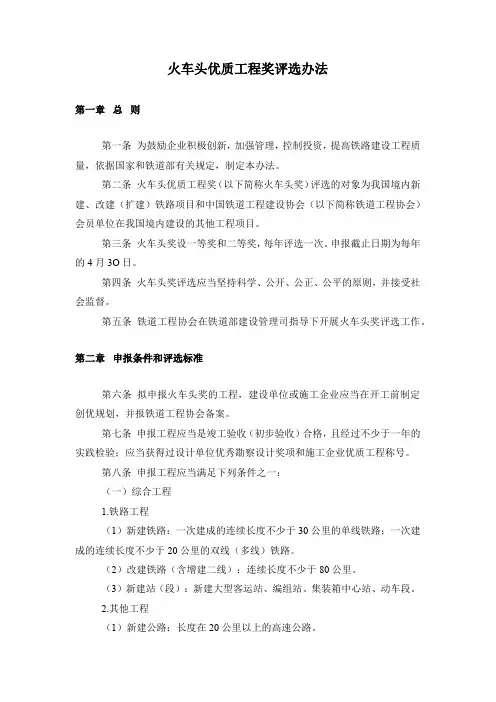 火车头优质工程奖评选办法

第一章 总 则

第一条 为鼓励企业积极创新，加强管理，控制投资，提高铁路建设工程质量，依据国家和铁道部有关规定，制定本办法。

第二条 火车头优质工程奖（以下简称火车头奖）评选的对象为我国境内新建、改建（扩建）铁路项目和中国铁道工程建设协会（以下简称铁道工程协会）会员单位在我国境内建设的其他工程项目。

第三条 火车头奖设一等奖和二等奖，每年评选一次，申报截止日期为每年的4月30日。

第四条 火车头奖评选应当坚持科学、公开、公正、公平的原则，并接受社会监督。

第五条 铁道工程协会在铁道部建设管理司指导下开展火车头奖评选工作。

第二章 申报条件和评选标准

第六条 拟申报火车头奖的工程，建设单位或施工企业应当在开工前制定创优规划，并报铁道工程协会备案。

第七条 申报工程应当是竣工验收（初步验收）合格，且经过不少于一年的实践检验；应当获得过设计单位优秀勘察设计奖项和施工企业优质工程称号。

第八条 申报工程应当满足下列条件之一：

（一）综合工程

1.铁路工程

（1）新建铁路：一次建成的连续长度不少于30公里的单线铁路；一次建成的连续长度不少于20公里的双线（多线）铁路。

（2）改建铁路（含增建二线）：连续长度不少于80公里。

（3）新建站（段）：新建大型客运站、编组站、集装箱中心站、动车段。

2.其他工程

（1）新建公路：长度在20公里以上的高速公路。